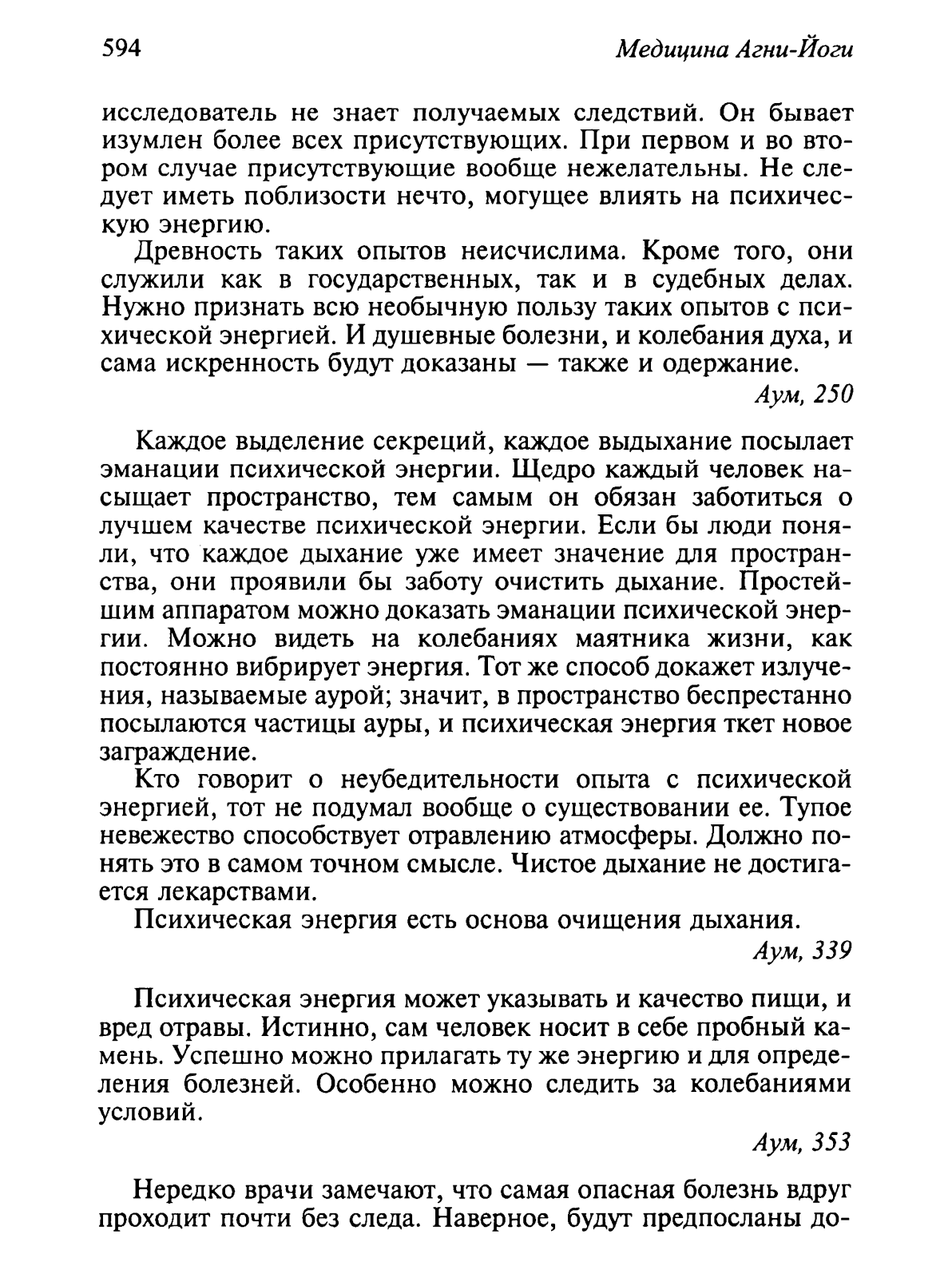 594 Медицина Агни-Йоги

исследователь не знает получаемых следствий. Он бывает изумлен более всех присутствующих. При первом и во втором случае присутствующие вообще нежелательны. Не следует иметь поблизости нечто, могущее влиять на психическую энергию.

Древность таких опытов неисчислима. Кроме того, они служили как в государственных, так и в судебных делах. Нужно признать всю необычную пользу таких опытов с психической энергией. И душевные болезни, и колебания духа, и сама искренность будут доказаны — также и одержание.

Аум, 250

Каждое выделение секреций, каждое выдыхание посылает эманации психической энергии. Щедро каждый человек насыщает пространство, тем самым он обязан заботиться о лучшем качестве психической энергии. Если бы люди поняли, что каждое дыхание уже имеет значение для пространства, они проявили бы заботу очистить дыхание. Простейшим аппаратом можно доказать эманации психической энергии. Можно видеть на колебаниях маятника жизни, как постоянно вибрирует энергия. Тот же способ докажет излучения, называемые аурой; значит, в пространство беспрестанно посылаются частицы ауры, и психическая энергия ткет новое заграждение.

Кто говорит о неубедительности опыта с психической энергией, тот не подумал вообще о существовании ее. Тупое невежество способствует отравлению атмосферы. Должно понять это в самом точном смысле. Чистое дыхание не достигается лекарствами.

Психическая энергия есть основа очищения дыхания.

Аум, 339

Психическая энергия может указывать и качество пищи, и вред отравы. Истинно, сам человек носит в себе пробный камень. Успешно можно прилагать ту же энергию и для определения болезней. Особенно можно следить за колебаниями условий.

Аум, 353

Нередко врачи замечают, что самая опасная болезнь вдруг проходит почти без следа. Наверное, будут предпосланы до-